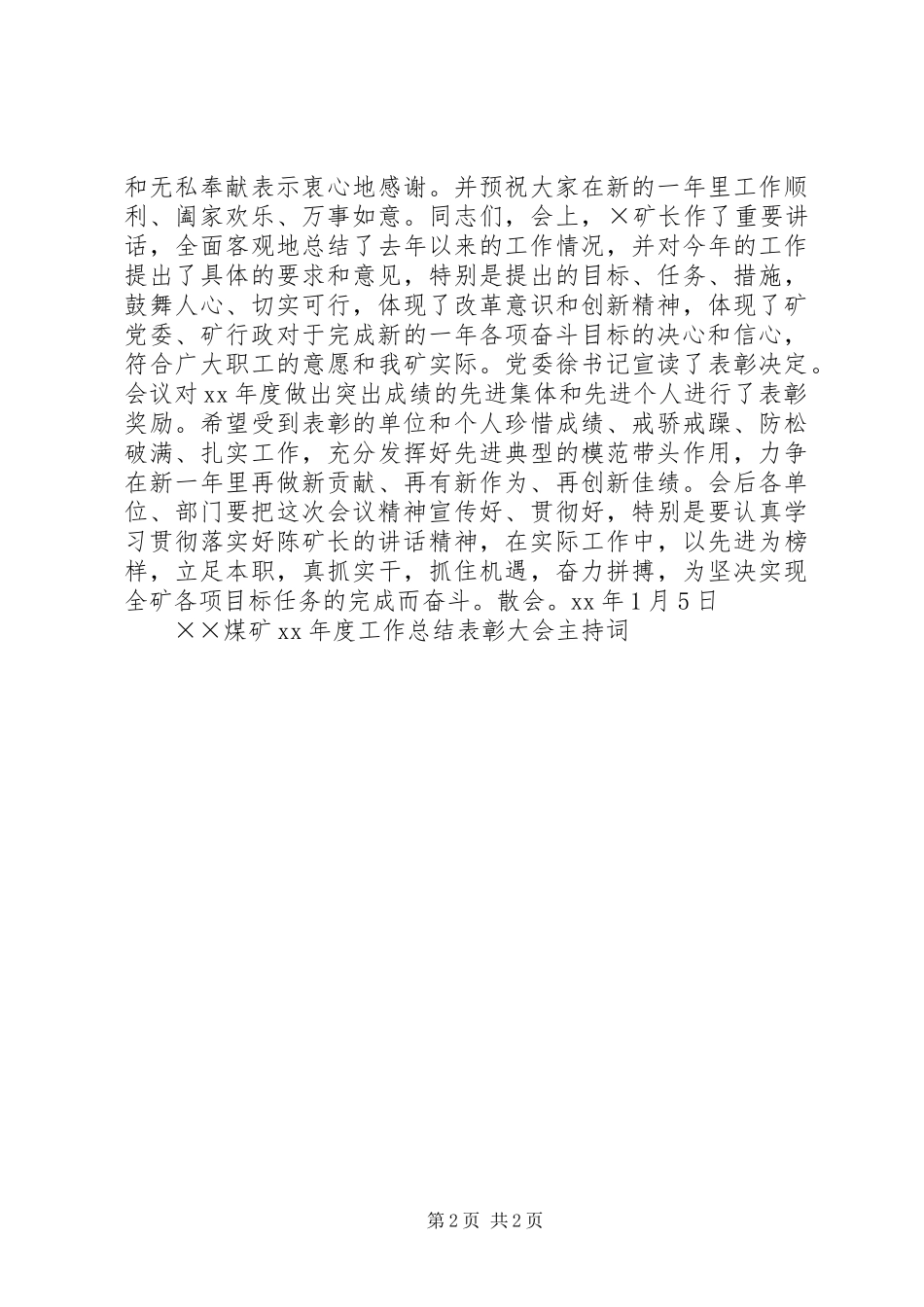 和无私奉献表示衷心地感谢。并预祝大家在新的一年里工作顺利、阖家欢乐、万事如意。同志们，会上，×矿长作了重要讲话，全面客观地总结了去年以来的工作情况，并对今年的工作提出了具体的要求和意见，特别是提出的目标、任务、措施，鼓舞人心、切实可行，体现了改革意识和创新精神，体现了矿党委、矿行政对于完成新的一年各项奋斗目标的决心和信心，符合广大职工的意愿和我矿实际。党委徐书记宣读了表彰决定。会议对xx年度做出突出成绩的先进集体和先进个人进行了表彰奖励。希望受到表彰的单位和个人珍惜成绩、戒骄戒躁、防松破满、扎实工作，充分发挥好先进典型的模范带头作用，力争在新一年里再做新贡献、再有新作为、再创新佳绩。会后各单位、部门要把这次会议精神宣传好、贯彻好，特别是要认真学习贯彻落实好陈矿长的讲话精神，在实际工作中，以先进为榜样，立足本职，真抓实干，抓住机遇，奋力拼搏，为坚决实现全矿各项目标任务的完成而奋斗。散会。xx年1月5日

××煤矿xx年度工作总结表彰大会主持词

第2页 共2页